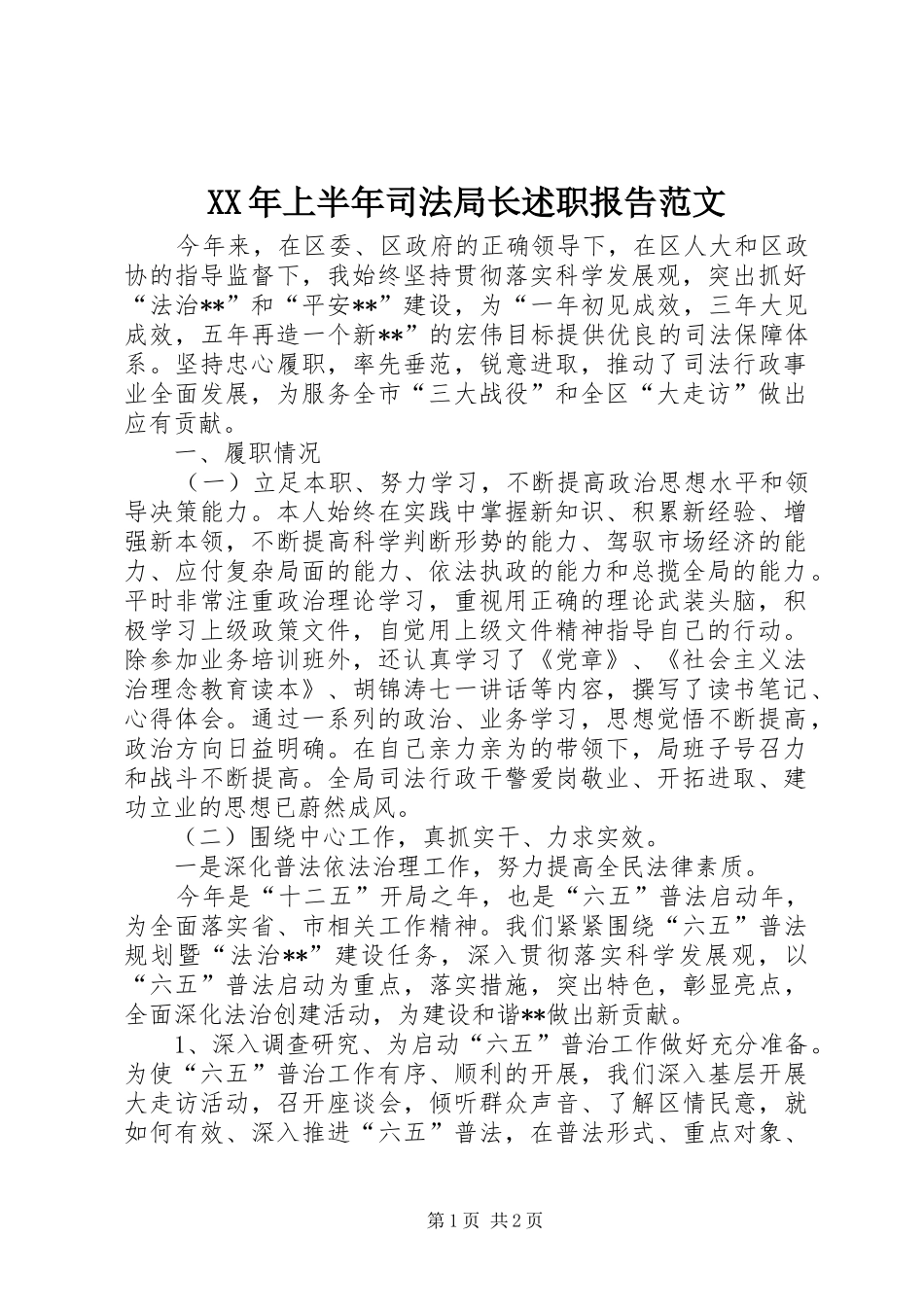 XX年上半年司法局长述职报告范文

今年来，在区委、区政府的正确领导下，在区人大和区政协的指导监督下，我始终坚持贯彻落实科学发展观，突出抓好“法治**”和“平安**”建设，为“一年初见成效，三年大见成效，五年再造一个新**”的宏伟目标提供优良的司法保障体系。坚持忠心履职，率先垂范，锐意进取，推动了司法行政事业全面发展，为服务全市“三大战役”和全区“大走访”做出应有贡献。

一、履职情况

（一）立足本职、努力学习，不断提高政治思想水平和领导决策能力。本人始终在实践中掌握新知识、积累新经验、增强新本领，不断提高科学判断形势的能力、驾驭市场经济的能力、应付复杂局面的能力、依法执政的能力和总揽全局的能力。平时非常注重政治理论学习，重视用正确的理论武装头脑，积极学习上级政策文件，自觉用上级文件精神指导自己的行动。除参加业务培训班外，还认真学习了《党章》、《社会主义法治理念教育读本》、胡锦涛七一讲话等内容，撰写了读书笔记、心得体会。通过一系列的政治、业务学习，思想觉悟不断提高，政治方向日益明确。在自己亲力亲为的带领下，局班子号召力和战斗不断提高。全局司法行政干警爱岗敬业、开拓进取、建功立业的思想已蔚然成风。

（二）围绕中心工作，真抓实干、力求实效。

一是深化普法依法治理工作，努力提高全民法律素质。

今年是“十二五”开局之年，也是“六五”普法启动年，为全面落实省、市相关工作精神。我们紧紧围绕“六五”普法规划暨“法治**”建设任务，深入贯彻落实科学发展观，以“六五”普法启动为重点，落实措施，突出特色，彰显亮点，全面深化法治创建活动，为建设和谐**做出新贡献。

1、深入调查研究、为启动“六五”普治工作做好充分准备。为使“六五”普治工作有序、顺利的开展，我们深入基层开展大走访活动，召开座谈会，倾听群众声音、了解区情民意，就如何有效、深入推进“六五”普法，在普法形式、重点对象、

第1页 共2页